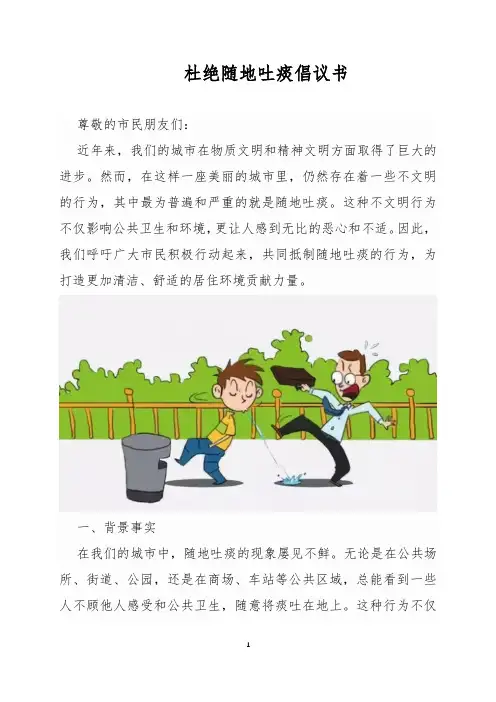 杜绝随地吐痰倡议书

尊敬的市民朋友们：

近年来，我们的城市在物质文明和精神文明方面取得了巨大的进步。然而，在这样一座美丽的城市里，仍然存在着一些不文明的行为，其中最为普遍和严重的就是随地吐痰。这种不文明行为不仅影响公共卫生和环境，更让人感到无比的恶心和不适。因此，我们呼吁广大市民积极行动起来，共同抵制随地吐痰的行为，为打造更加清洁、舒适的居住环境贡献力量。

一、背景事实

在我们的城市中，随地吐痰的现象屡见不鲜。无论是在公共场所、街道、公园，还是在商场、车站等公共区域，总能看到一些人不顾他人感受和公共卫生，随意将痰吐在地上。这种行为不仅

1